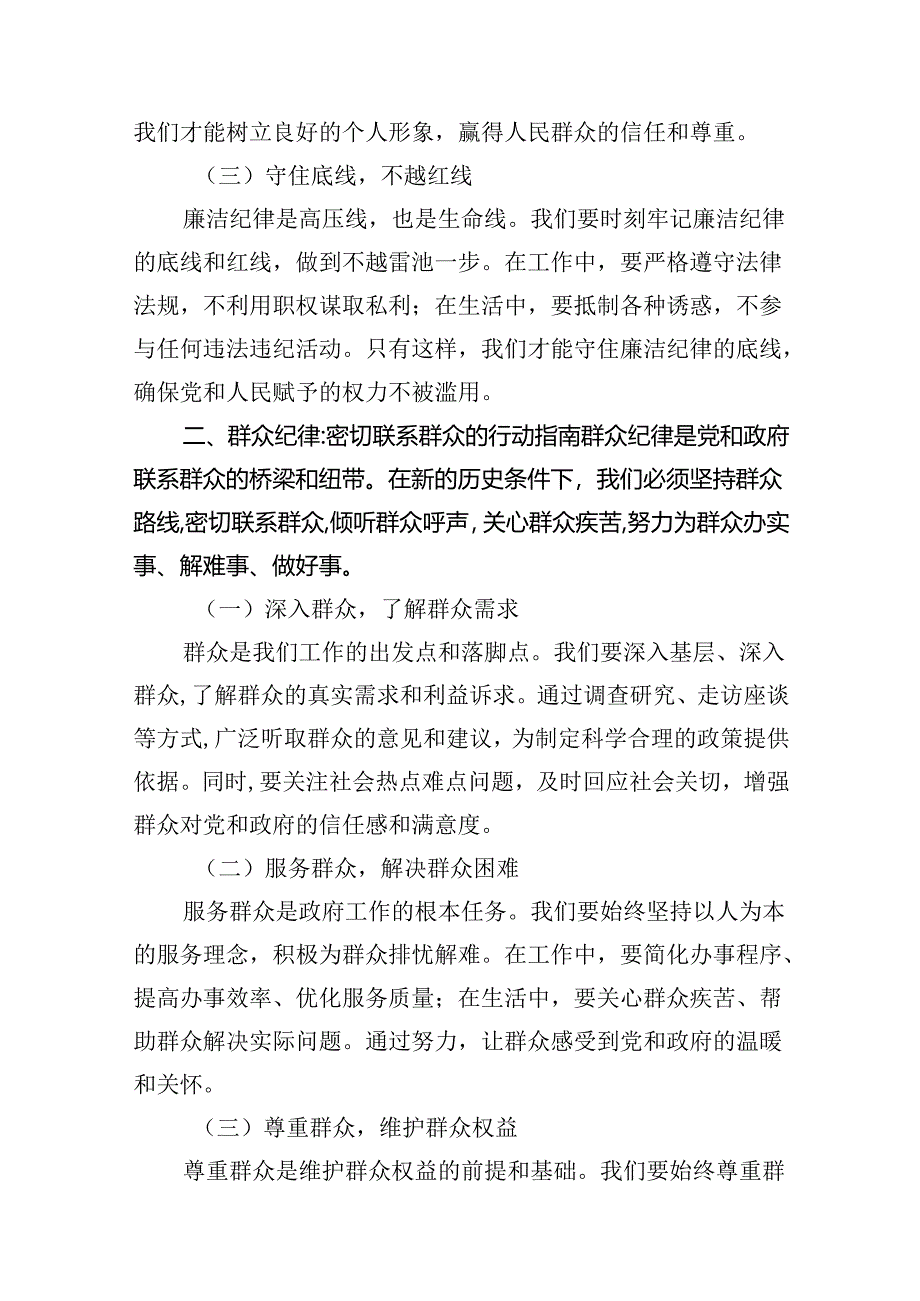 我们才能树立良好的个人形象，赢得人民群众的信任和尊重。

（三）守住底线，不越红线

廉洁纪律是高压线，也是生命线。我们要时刻牢记廉洁纪律的底线和红线，做到不越雷池一步。在工作中，要严格遵守法律法规，不利用职权谋取私利；在生活中，要抵制各种诱惑，不参与任何违法违纪活动。只有这样，我们才能守住廉洁纪律的底线，确保党和人民赋予的权力不被滥用。

二、群众纪律:密切联系群众的行动指南群众纪律是党和政府联系群众的桥梁和纽带。在新的历史条件下，我们必须坚持群众路线,密切联系群众,倾听群众呼声，关心群众疾苦,努力为群众办实事、解难事、做好事。

（一）深入群众，了解群众需求

群众是我们工作的出发点和落脚点。我们要深入基层、深入群众,了解群众的真实需求和利益诉求。通过调查研究、走访座谈等方式,广泛听取群众的意见和建议，为制定科学合理的政策提供依据。同时,要关注社会热点难点问题，及时回应社会关切，增强群众对党和政府的信任感和满意度。

（二）服务群众，解决群众困难

服务群众是政府工作的根本任务。我们要始终坚持以人为本的服务理念，积极为群众排忧解难。在工作中，要简化办事程序、提高办事效率、优化服务质量；在生活中，要关心群众疾苦、帮助群众解决实际问题。通过努力，让群众感受到党和政府的温暖和关怀。

（三）尊重群众，维护群众权益

尊重群众是维护群众权益的前提和基础。我们要始终尊重群